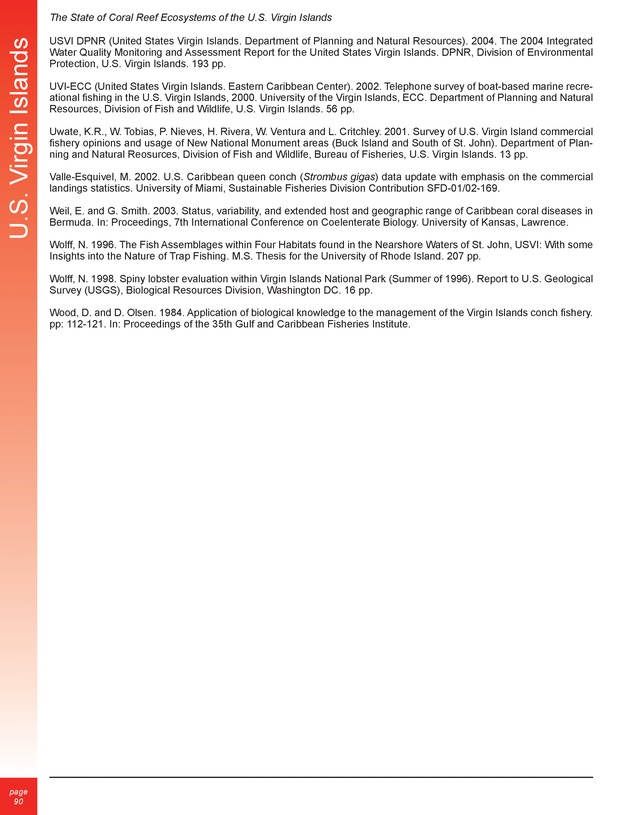 The State of Coral Reef Ecosystems of the U.S. Virgin Islands

U.S. Virgin Islands

USVI DPNR (United States Virgin Islands. Department of Planning and Natural Resources). 2004. The 2004 Integrated Water Quality Monitoring and Assessment Report for the United States Virgin Islands. DPNR, Division of Environmental Protection, U.S. Virgin Islands. 193 pp.

UVI-ECC (United States Virgin Islands. Eastern Caribbean Center). 2002. Telephone survey of boat-based marine recreational fishing in the U.S. Virgin Islands, 2000. University of the Virgin Islands, ECC. Department of Planning and Natural Resources, Division of Fish and Wildlife, U.S. Virgin Islands. 56 pp.

Uwate, K.R., W. Tobias, P. Nieves, H. Rivera, W. Ventura and L. Critchley. 2001. Survey of U.S. Virgin Island commercial fishery opinions and usage of New National Monument areas (Buck Island and South of St. John). Department of Planning and Natural Reosurces, Division of Fish and Wildlife, Bureau of Fisheries, U.S. Virgin Islands. 13 pp.

Valle-Esquivel, M. 2002. U.S. Caribbean queen conch (Strombus gigas) data update with emphasis on the commercial landings statistics. University of Miami, Sustainable Fisheries Division Contribution SFD-01/02-169.

Weil, E. and G. Smith. 2003. Status, variability, and extended host and geographic range of Caribbean coral diseases in Bermuda. In: Proceedings, 7th International Conference on Coelenterate Biology. University of Kansas, Lawrence.

Wolff, N. 1996. The Fish Assemblages within Four Habitats found in the Nearshore Waters of St. John, USVI: With some Insights into the Nature of Trap Fishing. M.S. Thesis for the University of Rhode Island. 207 pp.

Wolff, N. 1998. Spiny lobster evaluation within Virgin Islands National Park (Summer of 1996). Report to U.S. Geological Survey (USGS), Biological Resources Division, Washington DC. 16 pp.

Wood, D. and D. Olsen. 1984. Application of biological knowledge to the management of the Virgin Islands conch fishery. pp: 112-121. In: Proceedings of the 35th Gulf and Caribbean Fisheries Institute.

page
90